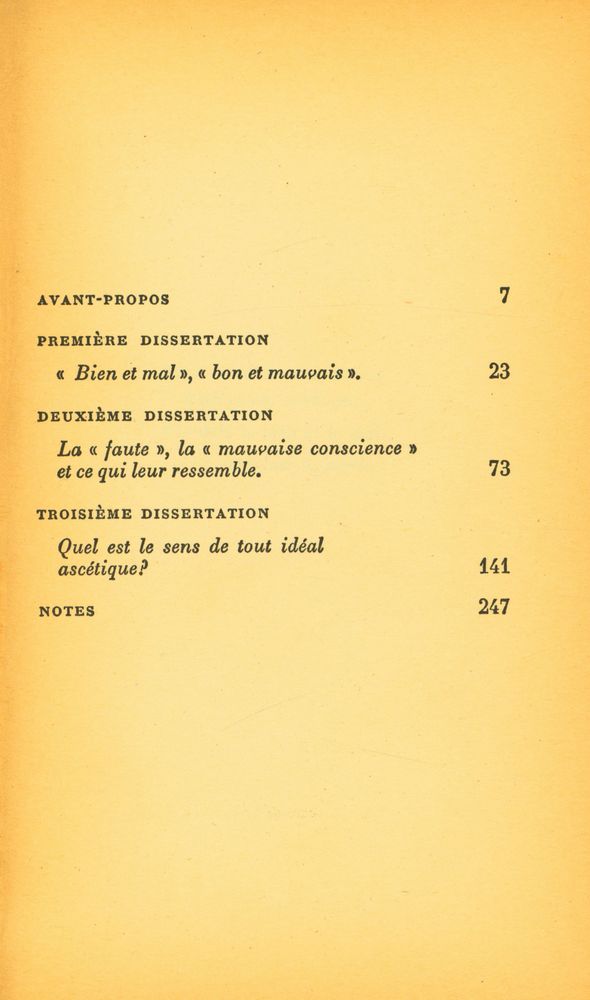 AVANT-PROPOS 7

PREMIÈRE DISSERTATION

« Bien et mal », « bon et mauvais ». 23

DEUXIÈME DISSERTATION

La « faute », la « mauvaise conscience » et ce qui leur ressemble. 73

TROISIÈME DISSERTATION

Quel est le sens de tout idéal ascétique? 141

NOTES 247